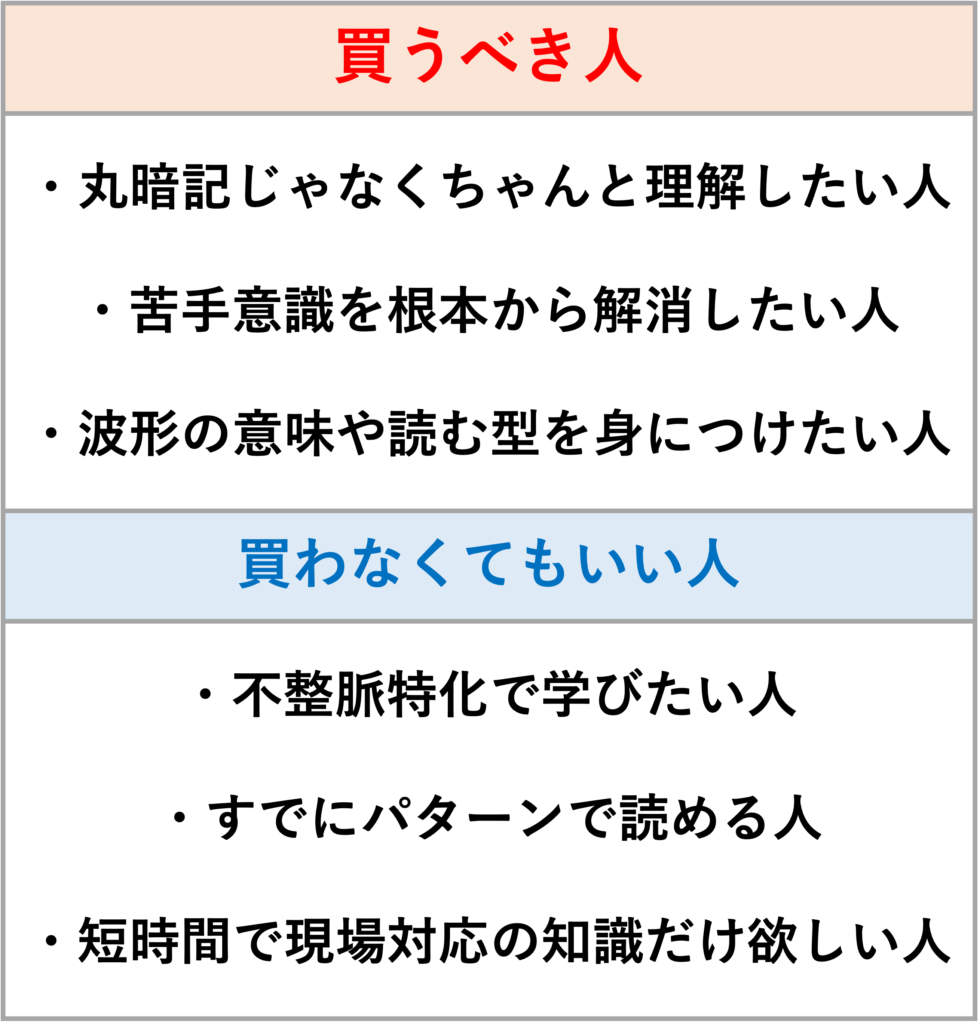 買うべき人

・丸暗記じゃなくちゃんと理解したい人

・苦手意識を根本から解消したい人

・波形の意味や読む型を身につけたい人

買わなくてもいい人

・不整脈特化で学びたい人

・すでにパターンで読める人

・短時間で現場対応の知識だけ欲しい人